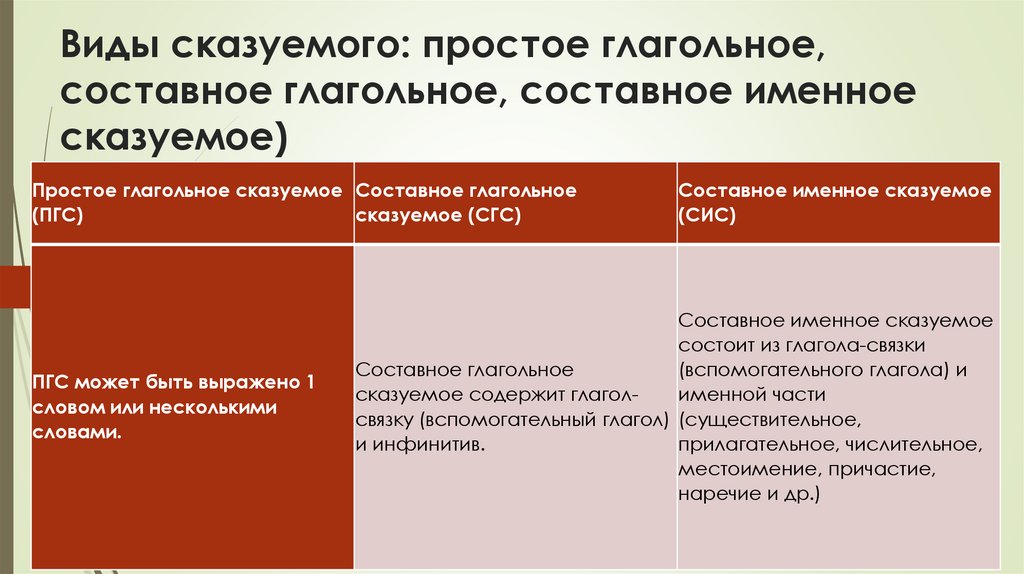 Виды сказуемого: простое глагольное, составное глагольное, составное именное сказуемое)

| Простое глагольное сказуемое (ПГС) | Составное глагольное сказуемое (СГС) | Составное именное сказуемое (СИС) |
|---|---|---|
| ПГС может быть выражено 1 словом или несколькими словами. | Составное глагольное сказуемое содержит глагол-связку (вспомогательный глагол) и инфинитив. | Составное именное сказуемое состоит из глагола-связки (вспомогательного глагола) и именной части (существительное, прилагательное, числительное, местоимение, причастие, наречие и др.) |